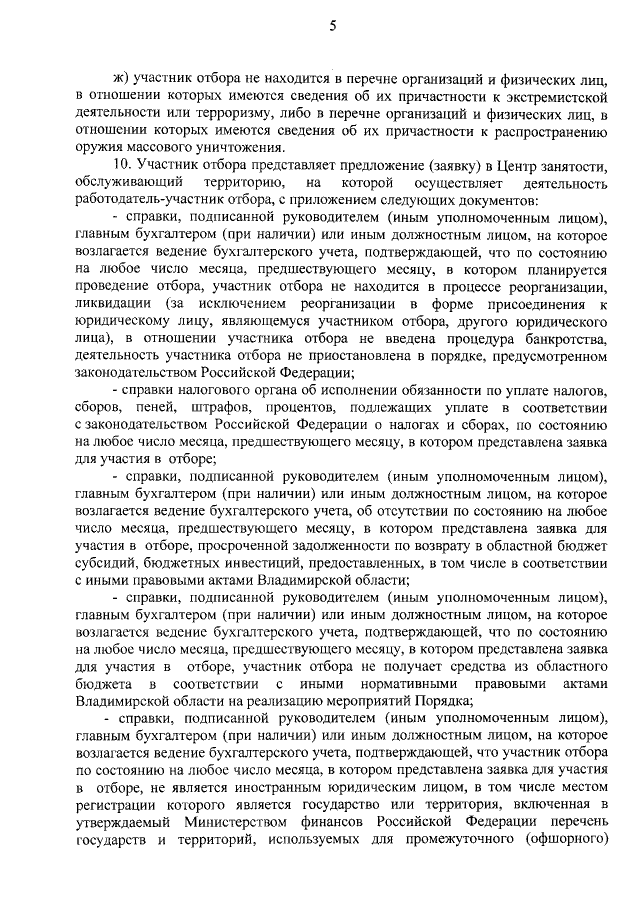 5

ж) участник отбора не находится в перечне организаций и физических лиц, в отношении которых имеются сведения об их причастности к экстремистской деятельности или терроризму, либо в перечне организаций и физических лиц, в отношении которых имеются сведения об их причастности к распространению оружия массового уничтожения.

10. Участник отбора представляет предложение (заявку) в Центр занятости, обслуживающий территорию, на которой осуществляет деятельность работодатель-участник отбора, с приложением следующих документов:

- справки, подписанной руководителем (иным уполномоченным лицом), главным бухгалтером (при наличии) или иным должностным лицом, на которое возлагается ведение бухгалтерского учета, подтверждающей, что по состоянию на любое число месяца, предшествующего месяцу, в котором планируется проведение отбора, участник отбора не находится в процессе реорганизации, ликвидации (за исключением реорганизации в форме присоединения к юридическому лицу, являющемуся участником отбора, другого юридического лица), в отношении участника отбора не введена процедура банкротства, деятельность участника отбора не приостановлена в порядке, предусмотренном законодательством Российской Федерации;

- справки налогового органа об исполнении обязанности по уплате налогов, сборов, пеней, штрафов, процентов, подлежащих уплате в соответствии с законодательством Российской Федерации о налогах и сборах, по состоянию на любое число месяца, предшествующего месяцу, в котором представлена заявка для участия в отборе;

- справки, подписанной руководителем (иным уполномоченным лицом), главным бухгалтером (при наличии) или иным должностным лицом, на которое возлагается ведение бухгалтерского учета, об отсутствии по состоянию на любое число месяца, предшествующего месяцу, в котором представлена заявка для участия в отборе, просроченной задолженности по возврату в областной бюджет субсидий, бюджетных инвестиций, предоставленных, в том числе в соответствии с иными правовыми актами Владимирской области;

- справки, подписанной руководителем (иным уполномоченным лицом), главным бухгалтером (при наличии) или иным должностным лицом, на которое возлагается ведение бухгалтерского учета, подтверждающей, что по состоянию на любое число месяца, предшествующего месяцу, в котором представлена заявка для участия в отборе, участник отбора не получает средства из областного бюджета в соответствии с иными нормативными правовыми актами Владимирской области на реализацию мероприятий Порядка;

- справки, подписанной руководителем (иным уполномоченным лицом), главным бухгалтером (при наличии) или иным должностным лицом, на которое возлагается ведение бухгалтерского учета, подтверждающей, что участник отбора по состоянию на любое число месяца, в котором представлена заявка для участия в отборе, не является иностранным юридическим лицом, в том числе местом регистрации которого является государство или территория, включенная в утверждаемый Министерством финансов Российской Федерации перечень государств и территорий, используемых для промежуточного (офшорного)